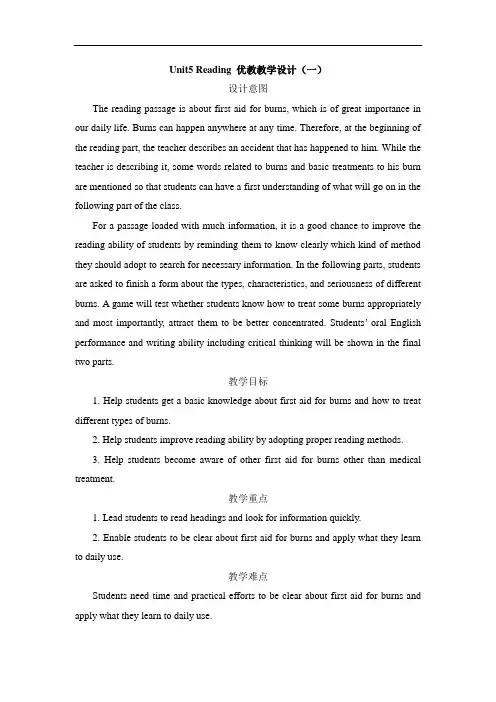 Unit5 Reading 优教教学设计（一）

设计意图

The reading passage is about first aid for burns, which is of great importance in our daily life. Burns can happen anywhere at any time. Therefore, at the beginning of the reading part, the teacher describes an accident that has happened to him. While the teacher is describing it, some words related to burns and basic treatments to his burn are mentioned so that students can have a first understanding of what will go on in the following part of the class.

For a passage loaded with much information, it is a good chance to improve the reading ability of students by reminding them to know clearly which kind of method they should adopt to search for necessary information. In the following parts, students are asked to finish a form about the types, characteristics, and seriousness of different burns. A game will test whether students know how to treat some burns appropriately and most importantly, attract them to be better concentrated. Students' oral English performance and writing ability including critical thinking will be shown in the final two parts.

教学目标

1. Help students get a basic knowledge about first aid for burns and how to treat different types of burns.

2. Help students improve reading ability by adopting proper reading methods.

3. Help students become aware of other first aid for burns other than medical treatment.

教学重点

1. Lead students to read headings and look for information quickly.

2. Enable students to be clear about first aid for burns and apply what they learn to daily use.

教学难点

Students need time and practical efforts to be clear about first aid for burns and apply what they learn to daily use.